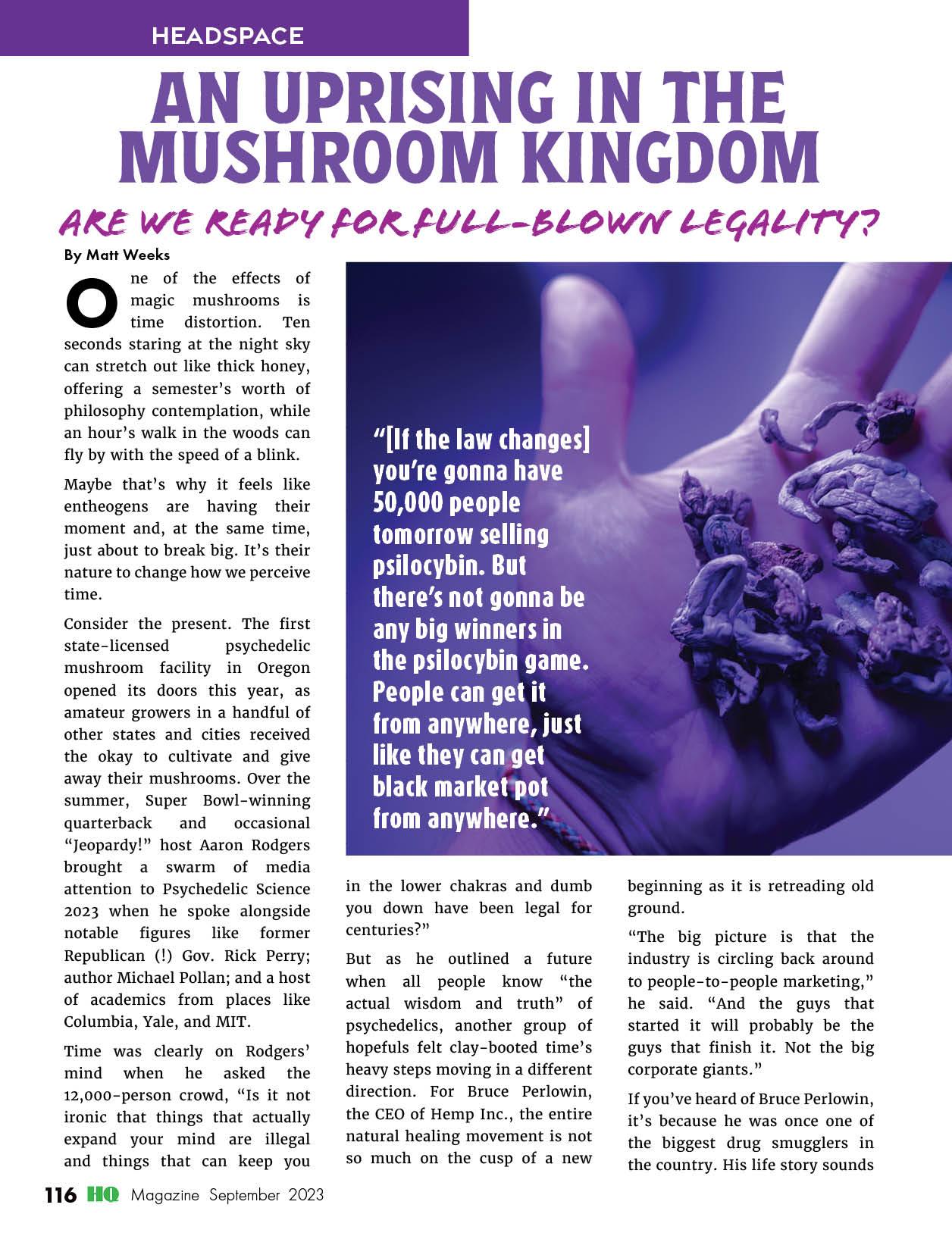 HEADSPACE

AN UPRISING IN THE MUSHROOM KINGDOM

ARE WE READY FOR FULL-BLOWN LEGALITY?

By Matt Weeks

One of the effects of magic mushrooms is time distortion. Ten seconds staring at the night sky can stretch out like thick honey, offering a semester's worth of philosophy contemplation, while an hour's walk in the woods can fly by with the speed of a blink.

Maybe that's why it feels like entheogens are having their moment and, at the same time, just about to break big. It's their nature to change how we perceive time.

Consider the present. The first state-licensed psychedelic mushroom facility in Oregon opened its doors this year, as amateur growers in a handful of other states and cities received the okay to cultivate and give away their mushrooms. Over the summer, Super Bowl-winning quarterback and occasional "Jeopardy!" host Aaron Rodgers brought a swarm of media attention to Psychedelic Science 2023 when he spoke alongside notable figures like former Republican (!) Gov. Rick Perry; author Michael Pollan; and a host of academics from places like Columbia, Yale, and MIT.

Time was clearly on Rodgers' mind when he asked the 12,000-person crowd, "Is it not ironic that things that actually expand your mind are illegal and things that can keep you

"[If the law changes] you're gonna have 50,000 people tomorrow selling psilocybin. But there's not gonna be any big winners in the psilocybin game. People can get it from anywhere, just like they can get black market pot from anywhere."

in the lower chakras and dumb you down have been legal for centuries?"

But as he outlined a future when all people know "the actual wisdom and truth" of psychedelics, another group of hopefuls felt clay-booted time's heavy steps moving in a different direction. For Bruce Perlowin, the CEO of Hemp Inc., the entire natural healing movement is not so much on the cusp of a new

beginning as it is retreading old ground.

"The big picture is that the industry is circling back around to people-to-people marketing," he said. "And the guys that started it will probably be the guys that finish it. Not the big corporate giants."

If you've heard of Bruce Perlowin, it's because he was once one of the biggest drug smugglers in the country. His life story sounds

116 HQ Magazine September 2023